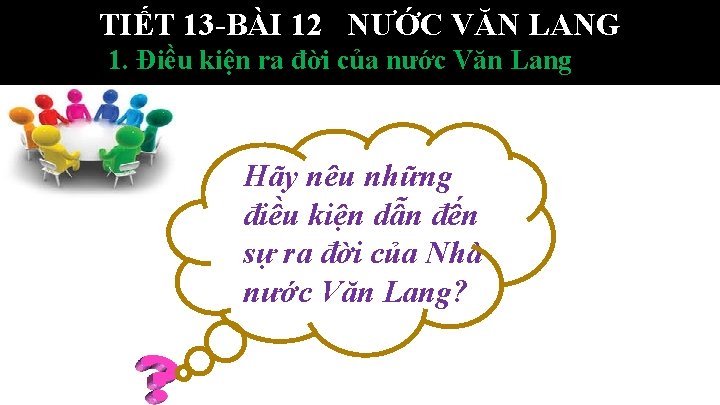 TIẾT 13-BÀI 12 NƯỚC VĂN LANG
1. Điều kiện ra đời của nước Văn Lang

Hãy nêu những điều kiện dẫn đến sự ra đời của Nhà nước Văn Lang?

?